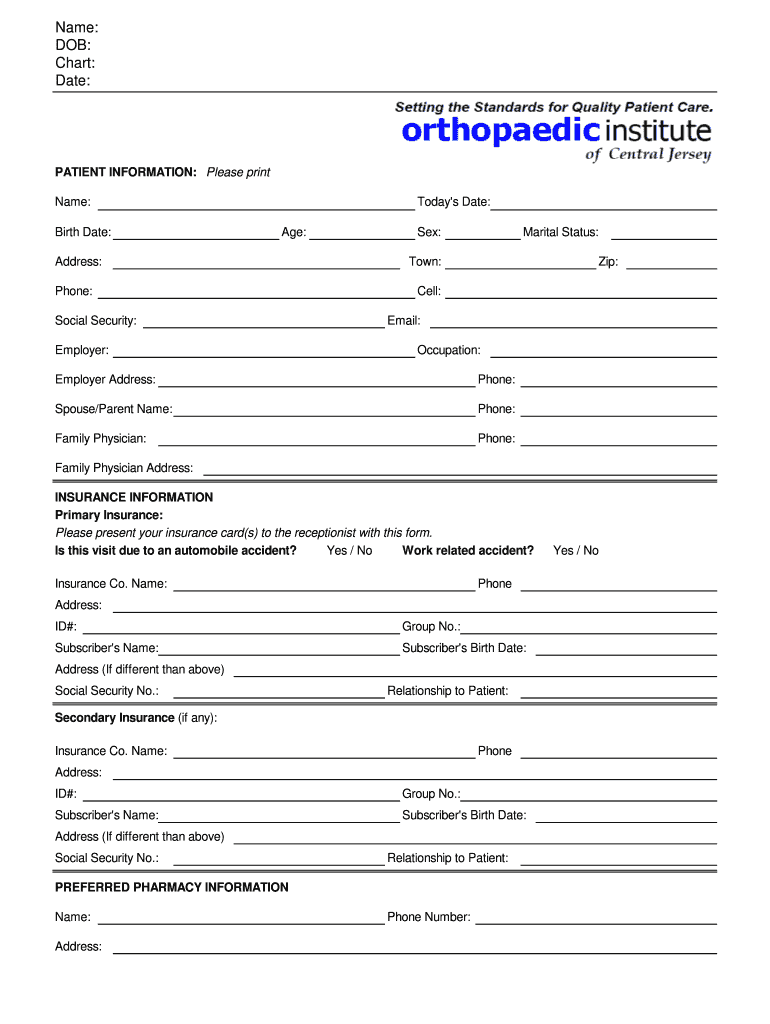 Name:
DOB:
Chart:
Date:

Setting the Standards for Quality Patient Care.
orthopaedic institute
of Central Jersey

PATIENT INFORMATION: Please print

Name: Today's Date:

Birth Date: Age: Sex: Marital Status:

Address: Town: Zip:

Phone: Cell:

Social Security: Email:

Employer: Occupation:

Employer Address: Phone:

Spouse/Parent Name: Phone:

Family Physician: Phone:

Family Physician Address:

INSURANCE INFORMATION
Primary Insurance:
Please present your insurance card(s) to the receptionist with this form.
Is this visit due to an automobile accident? Yes / No Work related accident? Yes / No

Insurance Co. Name: Phone

Address:

ID#: Group No.:

Subscriber's Name: Subscriber's Birth Date:

Address (If different than above)

Social Security No.: Relationship to Patient:

Secondary Insurance (if any):

Insurance Co. Name: Phone

Address:

ID#: Group No.:

Subscriber's Name: Subscriber's Birth Date:

Address (If different than above)

Social Security No.: Relationship to Patient:

PREFERRED PHARMACY INFORMATION

Name: Phone Number:

Address: